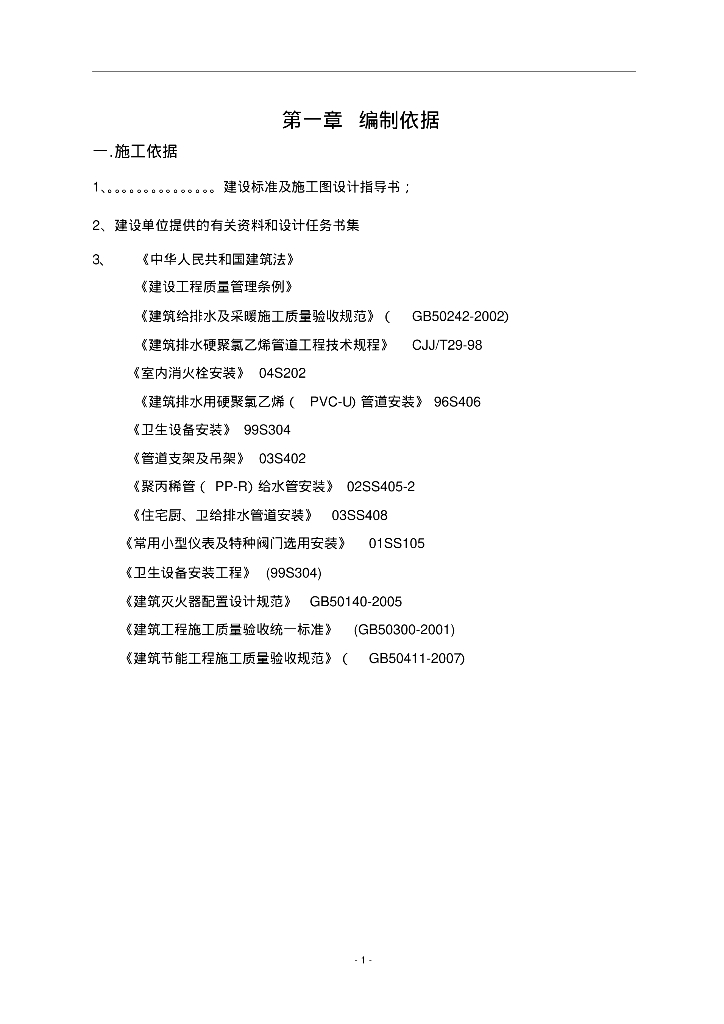 第一章 编制依据

一.施工依据

1、。。。。。。。。。。。。。。建设标准及施工图设计指导书；

2、建设单位提供的有关资料和设计任务书集

3、 《中华人民共和国建筑法》

《建设工程质量管理条例》

《建筑给排水及采暖施工质量验收规范》（ GB50242-2002)

《建筑排水硬聚氯乙烯管道工程技术规程》 CJJ/T29-98

《室内消火栓安装》 04S202

《建筑排水用硬聚氯乙烯（ PVC-U) 管道安装》 96S406

《卫生设备安装》 99S304

《管道支架及吊架》 03S402

《聚丙稀管（ PP-R) 给水管安装》 02SS405-2

《住宅厨、卫给排水管道安装》 03SS408

《常用小型仪表及特种阀门选用安装》 01SS105

《卫生设备安装工程》 (99S304)

《建筑灭火器配置设计规范》 GB50140-2005

《建筑工程施工质量验收统一标准》 (GB50300-2001)

《建筑节能工程施工质量验收规范》（ GB50411-2007)

- 1 -